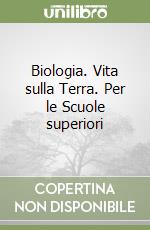 unilibro

Biologia. Vita sulla Terra. Per le Scuole superiori

COPERTINA NON DISPONIBILE